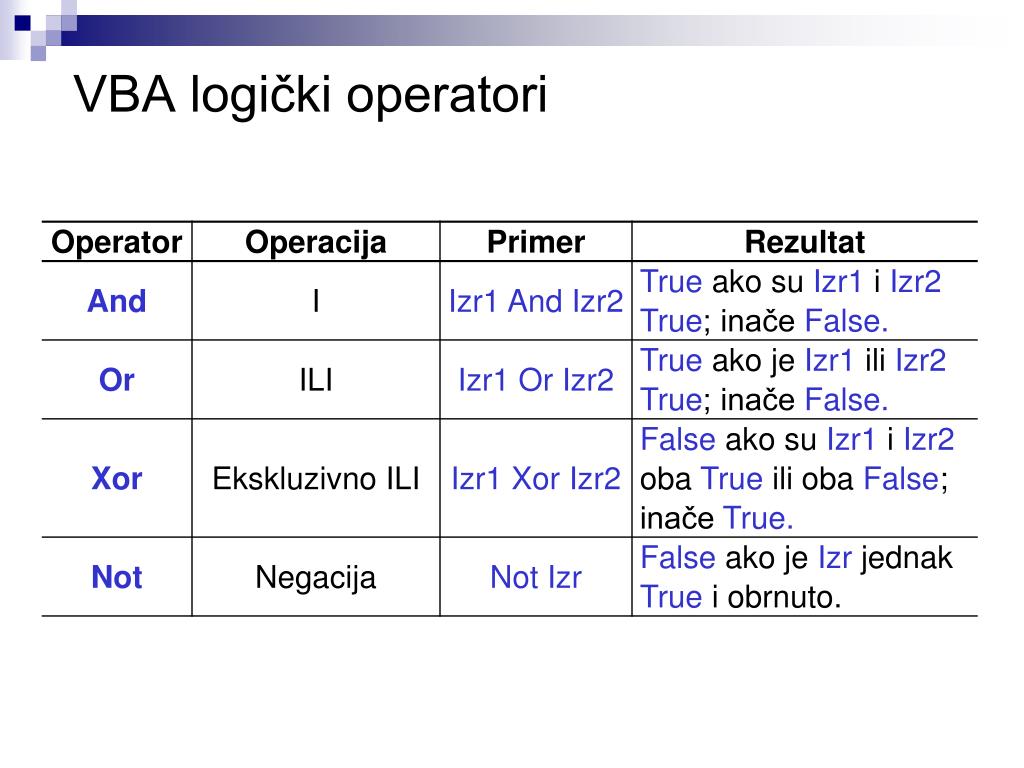 VBA logički operatori

| Operator | Operacija | Primer | Rezultat |
|---|---|---|---|
| And | I | Izr1 And Izr2 | True ako su Izr1 i Izr2 True; inače False. |
| Or | ILI | Izr1 Or Izr2 | True ako je Izr1 ili Izr2 True; inače False. |
| Xor | Ekskluzivno ILI | Izr1 Xor Izr2 | False ako su Izr1 i Izr2 oba True ili oba False; inače True. |
| Not | Negacija | Not Izr | False ako je Izr jednak True i obrnuto. |